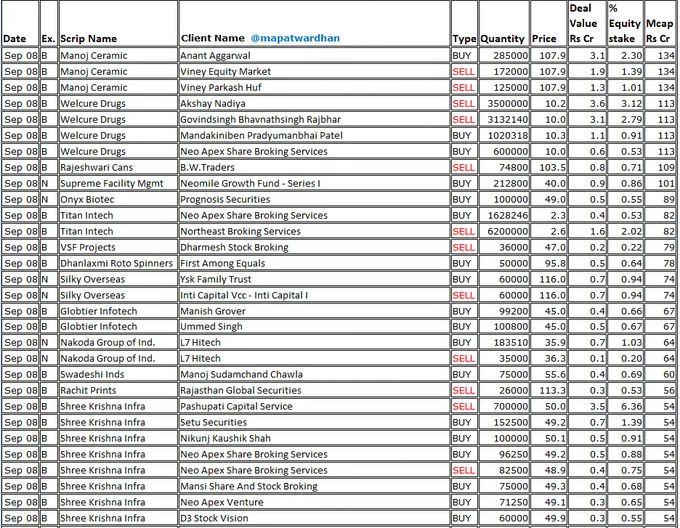 | Date | Ex. | Scrip Name | Client Name @mapatwardhan | Type | Quantity | Price | Deal Value Rs Cr | % Equity stake | Mcap Rs Cr |
|---|---|---|---|---|---|---|---|---|---|
| Sep 08 | B | Manoj Ceramic | Anant Aggarwal | BUY | 285000 | 107.9 | 3.1 | 2.30 | 134 |
| Sep 08 | B | Manoj Ceramic | Viney Equity Market | SELL | 172000 | 107.9 | 1.9 | 1.39 | 134 |
| Sep 08 | B | Manoj Ceramic | Viney Parkash Huf | SELL | 125000 | 107.9 | 1.3 | 1.01 | 134 |
| Sep 08 | B | Welcure Drugs | Akshay Nadiya | SELL | 3500000 | 10.2 | 3.6 | 3.12 | 113 |
| Sep 08 | B | Welcure Drugs | Govindsingh Bhavnathsingh Rajbhar | SELL | 3132140 | 10.0 | 3.1 | 2.79 | 113 |
| Sep 08 | B | Welcure Drugs | Mandakiniben Pradyumanbhai Patel | BUY | 1020318 | 10.3 | 1.1 | 0.91 | 113 |
| Sep 08 | B | Welcure Drugs | Neo Apex Share Broking Services | BUY | 600000 | 10.0 | 0.6 | 0.53 | 113 |
| Sep 08 | B | Rajeshwari Cans | B.W.Traders | SELL | 74800 | 103.5 | 0.8 | 0.71 | 109 |
| Sep 08 | N | Supreme Facility Mgmt | Neomile Growth Fund - Series I | BUY | 212800 | 40.0 | 0.9 | 0.86 | 101 |
| Sep 08 | N | Onyx Biotec | Prognosis Securities | BUY | 100000 | 49.0 | 0.5 | 0.55 | 89 |
| Sep 08 | B | Titan Intech | Neo Apex Share Broking Services | BUY | 1628246 | 2.3 | 0.4 | 0.53 | 82 |
| Sep 08 | B | Titan Intech | Northeast Broking Services | SELL | 6200000 | 2.6 | 1.6 | 2.02 | 82 |
| Sep 08 | B | VSF Projects | Dharmesh Stock Broking | SELL | 36000 | 47.0 | 0.2 | 0.22 | 79 |
| Sep 08 | B | Dhanlaxmi Roto Spinners | First Among Equals | BUY | 50000 | 95.8 | 0.5 | 0.64 | 78 |
| Sep 08 | N | Silky Overseas | Ysk Family Trust | BUY | 60000 | 116.0 | 0.7 | 0.94 | 74 |
| Sep 08 | N | Silky Overseas | Inti Capital Vcc - Inti Capital I | SELL | 60000 | 116.0 | 0.7 | 0.94 | 74 |
| Sep 08 | B | Globtier Infotech | Manish Grover | BUY | 99200 | 45.0 | 0.4 | 0.66 | 67 |
| Sep 08 | B | Globtier Infotech | Ummed Singh | BUY | 100800 | 45.0 | 0.5 | 0.67 | 67 |
| Sep 08 | N | Nakoda Group of Ind. | L7 Hitech | BUY | 183510 | 35.9 | 0.7 | 1.03 | 64 |
| Sep 08 | N | Nakoda Group of Ind. | L7 Hitech | SELL | 35000 | 36.3 | 0.1 | 0.20 | 64 |
| Sep 08 | B | Swadeshi Inds | Manoj Sudamchand Chawla | BUY | 75000 | 55.6 | 0.4 | 0.69 | 60 |
| Sep 08 | B | Rachit Prints | Rajasthan Global Securities | SELL | 26000 | 113.3 | 0.3 | 0.53 | 56 |
| Sep 08 | B | Shree Krishna Infra | Pashupati Capital Service | SELL | 700000 | 50.0 | 3.5 | 6.36 | 54 |
| Sep 08 | B | Shree Krishna Infra | Setu Securities | BUY | 152500 | 49.2 | 0.7 | 1.39 | 54 |
| Sep 08 | B | Shree Krishna Infra | Nikunj Kaushik Shah | BUY | 100000 | 50.1 | 0.5 | 0.91 | 54 |
| Sep 08 | B | Shree Krishna Infra | Neo Apex Share Broking Services | BUY | 96250 | 49.2 | 0.5 | 0.88 | 54 |
| Sep 08 | B | Shree Krishna Infra | Neo Apex Share Broking Services | SELL | 82500 | 48.9 | 0.4 | 0.75 | 54 |
| Sep 08 | B | Shree Krishna Infra | Mansi Share And Stock Broking | BUY | 75000 | 49.3 | 0.4 | 0.68 | 54 |
| Sep 08 | B | Shree Krishna Infra | Neo Apex Venture | BUY | 71250 | 49.1 | 0.3 | 0.65 | 54 |
| Sep 08 | B | Shree Krishna Infra | D3 Stock Vision | BUY | 60000 | 49.9 | 0.3 | 0.55 | 54 |